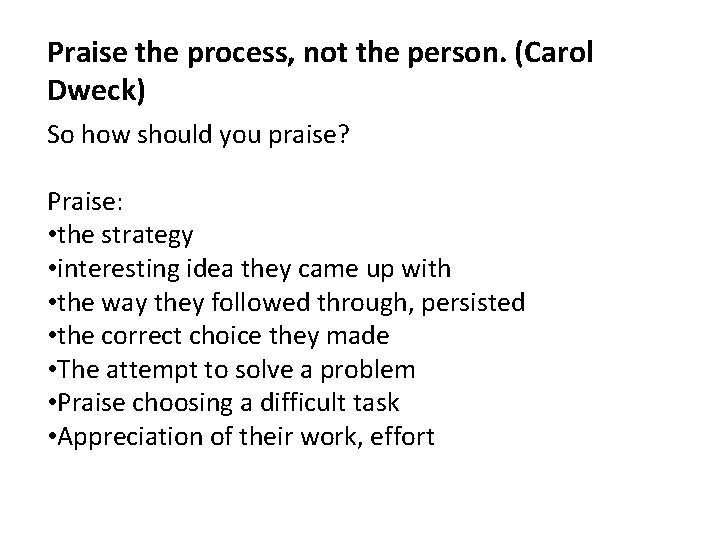 Praise the process, not the person. (Carol Dweck)

So how should you praise?

Praise:
•the strategy
•interesting idea they came up with
•the way they followed through, persisted
•the correct choice they made
•The attempt to solve a problem
•Praise choosing a difficult task
•Appreciation of their work, effort